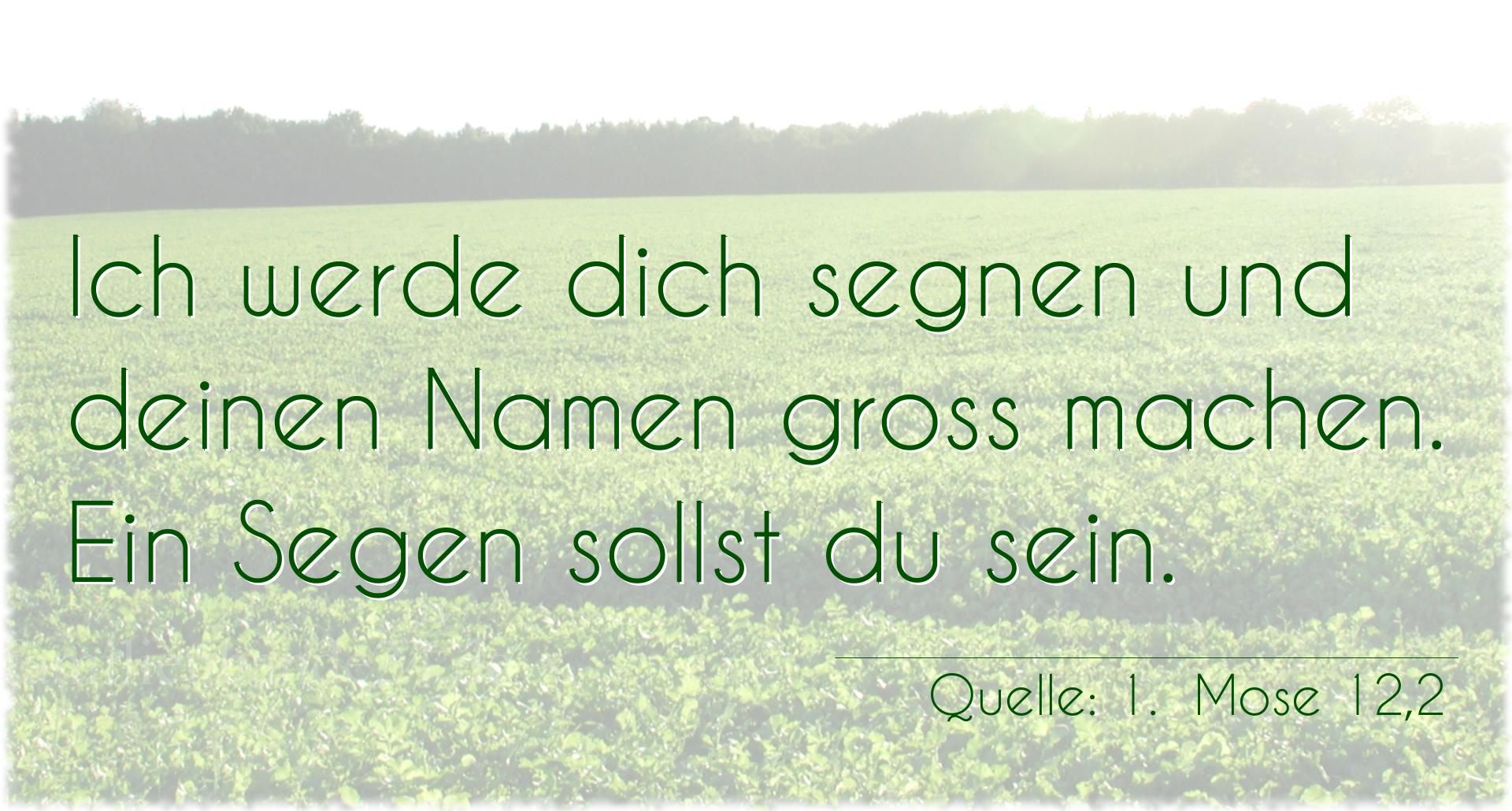 Ich werde dich segnen und deinen Namen gross machen. Ein Segen sollst du sein.

Quelle: 1. Mose 12,2